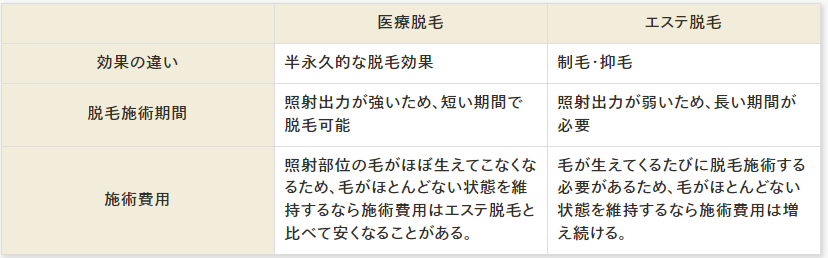 | | 医療脱毛 | エステ脱毛 |
|---|---|---|
| 効果の違い | 半永久的な脱毛効果 | 制毛･抑毛 |
| 脱毛施術期間 | 照射出力が強いため、短い期間で脱毛可能 | 照射出力が弱いため、長い期間が必要 |
| 施術費用 | 照射部位の毛がほぼ生えてこなくなるため、毛がほとんどない状態を維持するなら施術費用はエステ脱毛と比べて安くなることがある。 | 毛が生えてくるたびに脱毛施術する必要があるため、毛がほとんどない状態を維持するなら施術費用は増え続ける。 |